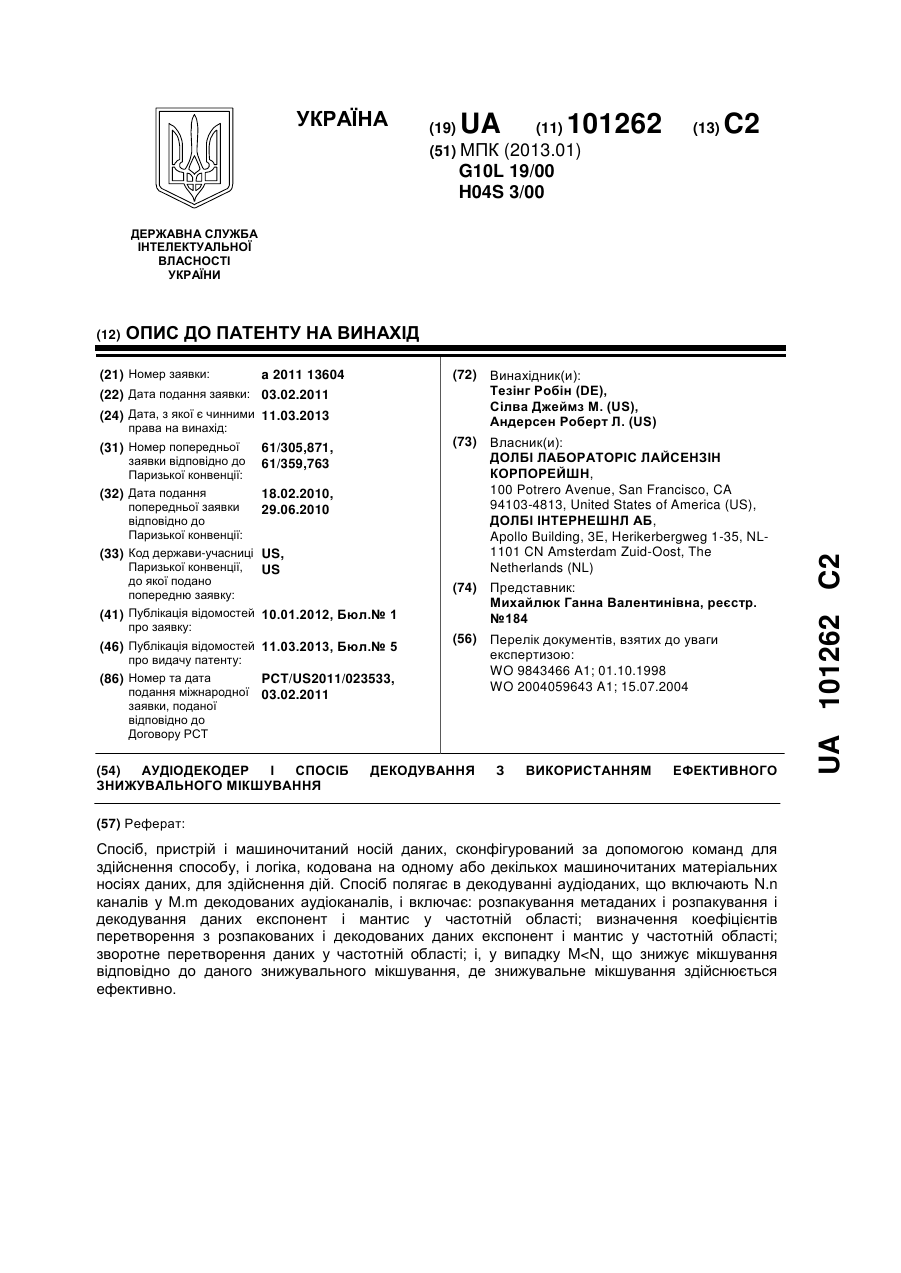 УКРАЇНА

(19) UA (11) 101262 (13) C2

(51) МПК (2013.01)
G10L 19/00
H04S 3/00

ДЕРЖАВНА СЛУЖБА ІНТЕЛЕКТУАЛЬНОЇ ВЛАСНОСТІ УКРАЇНИ

(12) ОПИС ДО ПАТЕНТУ НА ВИНАХІД

(21) Номер заявки: a 2011 13604
(22) Дата подання заявки: 03.02.2011
(24) Дата, з якої є чинними права на винахід: 11.03.2013
(31) Номер попередньої заявки відповідно до Паризької конвенції: 61/305,871, 61/359,763
(32) Дата подання попередньої заявки відповідно до Паризької конвенції: 18.02.2010, 29.06.2010
(33) Код держави-учасниці Паризької конвенції, до якої подано попередню заявку: US, US
(41) Публікація відомостей про заявку: 10.01.2012, Бюл.№ 1
(46) Публікація відомостей про видачу патенту: 11.03.2013, Бюл.№ 5
(86) Номер та дата подання міжнародної заявки, поданої відповідно до Договору PCT: PCT/US2011/023533, 03.02.2011

(72) Винахідник(и):
Тезінг Робін (DE),
Сілва Джеймз М. (US),
Андерсен Роберт Л. (US)

(73) Власник(и):
ДОЛБІ ЛАБОРАТОРІС ЛАЙСЕНЗІН КОРПОРЕЙШН,
100 Potrero Avenue, San Francisco, CA 94103-4813, United States of America (US),
ДОЛБІ ІНТЕРНЕШНЛ АБ,
Apollo Building, 3E, Herikerbergweg 1-35, NL-1101 CN Amsterdam Zuid-Oost, The Netherlands (NL)

(74) Представник:
Михайлюк Ганна Валентинівна, реєстр. №184

(56) Перелік документів, взятих до уваги експертизою:
WO 9843466 A1; 01.10.1998
WO 2004059643 A1; 15.07.2004

(54) АУДІОДЕКОДЕР І СПОСІБ ДЕКОДУВАННЯ З ВИКОРИСТАННЯМ ЕФЕКТИВНОГО ЗНИЖУВАЛЬНОГО МІКШУВАННЯ

(57) Реферат:

Спосіб, пристрій і машиночитаний носій даних, сконфігурований за допомогою команд для здійснення способу, і логіка, кодована на одному або декількох машиночитаних матеріальних носіях даних, для здійснення дій. Спосіб полягає в декодуванні аудіоданих, що включають N.n каналів у M.m декодованих аудіоканалів, і включає: розпакування метаданих і розпакування і декодування даних експонент і мантис у частотній області; визначення коефіцієнтів перетворення з розпакованих і декодованих даних експонент і мантис у частотній області; зворотне перетворення даних у частотній області; і, у випадку M<N, що знижує мікшування відповідно до даного знижувального мікшування, де знижувальне мікшування здійснюється ефективно.

UA 101262 C2